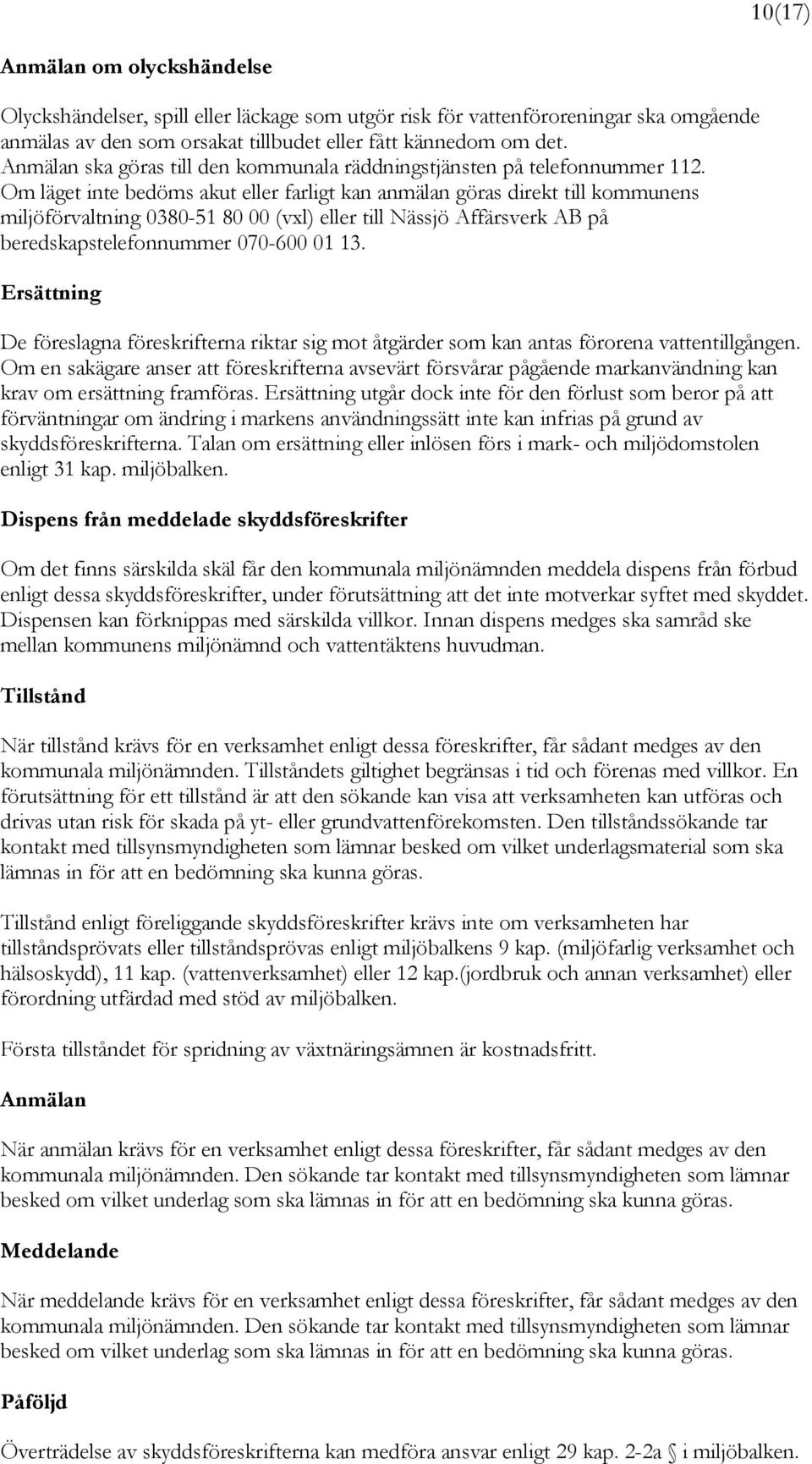 10(17)

Anmälan om olyckshändelse

Olyckshändelser, spill eller läckage som utgör risk för vattenföroreningar ska omgående anmälas av den som orsakat tillbudet eller fått kännedom om det. Anmälan ska göras till den kommunala räddningstjänsten på telefonnummer 112. Om läget inte bedöms akut eller farligt kan anmälan göras direkt till kommunens miljöförvaltning 0380-51 80 00 (vxl) eller till Nässjö Affärsverk AB på beredskapstelefonnummer 070-600 01 13.

Ersättning

De föreslagna föreskrifterna riktar sig mot åtgärder som kan antas förorena vattentillgången. Om en sakägare anser att föreskrifterna avsevärt försvårar pågående markanvändning kan krav om ersättning framföras. Ersättning utgår dock inte för den förlust som beror på att förväntningar om ändring i markens användningssätt inte kan infrias på grund av skyddsföreskrifterna. Talan om ersättning eller inlösen förs i mark- och miljödomstolen enligt 31 kap. miljöbalken.

Dispens från meddelade skyddsföreskrifter

Om det finns särskilda skäl får den kommunala miljönämnden meddela dispens från förbud enligt dessa skyddsföreskrifter, under förutsättning att det inte motverkar syftet med skyddet. Dispensen kan förknippas med särskilda villkor. Innan dispens medges ska samråd ske mellan kommunens miljönämnd och vattentäktens huvudman.

Tillstånd

När tillstånd krävs för en verksamhet enligt dessa föreskrifter, får sådant medges av den kommunala miljönämnden. Tillståndets giltighet begränsas i tid och förenas med villkor. En förutsättning för ett tillstånd är att den sökande kan visa att verksamheten kan utföras och drivas utan risk för skada på yt- eller grundvattenförekomsten. Den tillståndssökande tar kontakt med tillsynsmyndigheten som lämnar besked om vilket underlagsmaterial som ska lämnas in för att en bedömning ska kunna göras.

Tillstånd enligt föreliggande skyddsföreskrifter krävs inte om verksamheten har tillståndsprövats eller tillståndsprövas enligt miljöbalkens 9 kap. (miljöfarlig verksamhet och hälsoskydd), 11 kap. (vattenverksamhet) eller 12 kap.(jordbruk och annan verksamhet) eller förordning utfärdad med stöd av miljöbalken.

Första tillståndet för spridning av växtnäringsämnen är kostnadsfritt.

Anmälan

När anmälan krävs för en verksamhet enligt dessa föreskrifter, får sådant medges av den kommunala miljönämnden. Den sökande tar kontakt med tillsynsmyndigheten som lämnar besked om vilket underlag som ska lämnas in för att en bedömning ska kunna göras.

Meddelande

När meddelande krävs för en verksamhet enligt dessa föreskrifter, får sådant medges av den kommunala miljönämnden. Den sökande tar kontakt med tillsynsmyndigheten som lämnar besked om vilket underlag som ska lämnas in för att en bedömning ska kunna göras.

Påföljd

Överträdelse av skyddsföreskrifterna kan medföra ansvar enligt 29 kap. 2-2a § i miljöbalken.